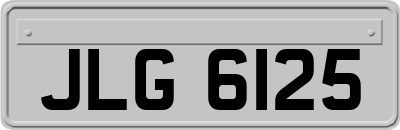 JLG 6125